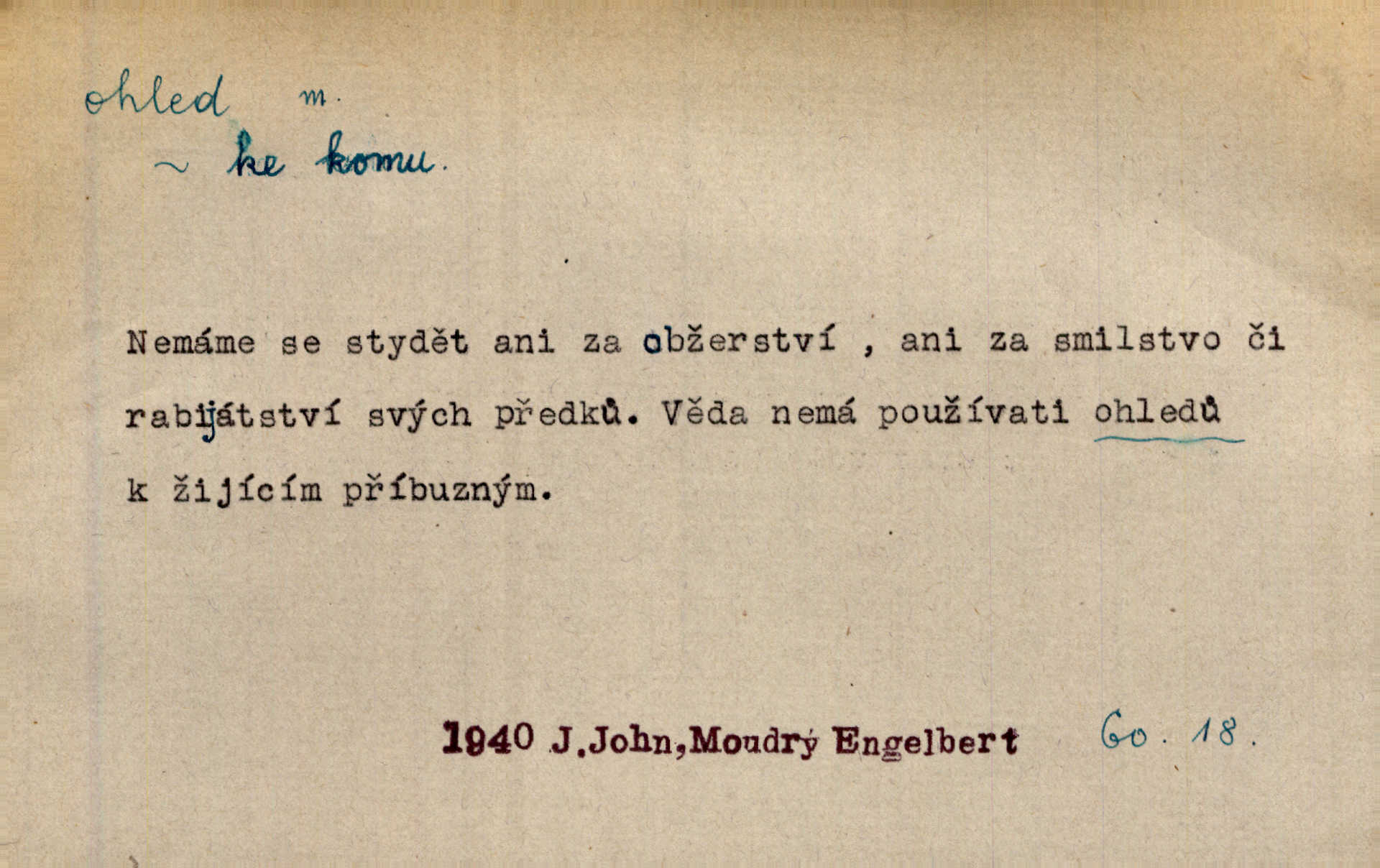 ohled m.
~ ke komu.

Nemáme se stydět ani za obžerství , ani za smilstvo či rabijátství svých předků. Věda nemá používati ohledů k žijícím příbuzným.

1940 J.John,Moudrý Engelbert Go. 18.